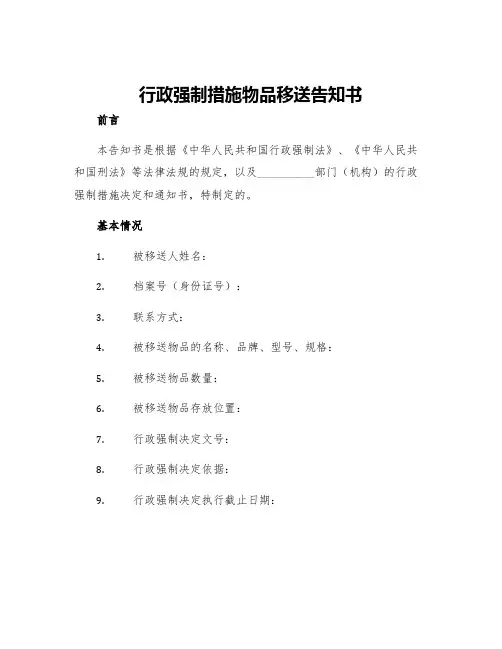 行政强制措施物品移送告知书

前言

本告知书是根据《中华人民共和国行政强制法》、《中华人民共和国刑法》等法律法规的规定，以及__________部门（机构）的行政强制措施决定和通知书，特制定的。

基本情况

1. 被移送人姓名：

2. 档案号（身份证号）：

3. 联系方式：

4. 被移送物品的名称、品牌、型号、规格：

5. 被移送物品数量：

6. 被移送物品存放位置：

7. 行政强制决定文号：

8. 行政强制决定依据：

9. 行政强制决定执行截止日期：